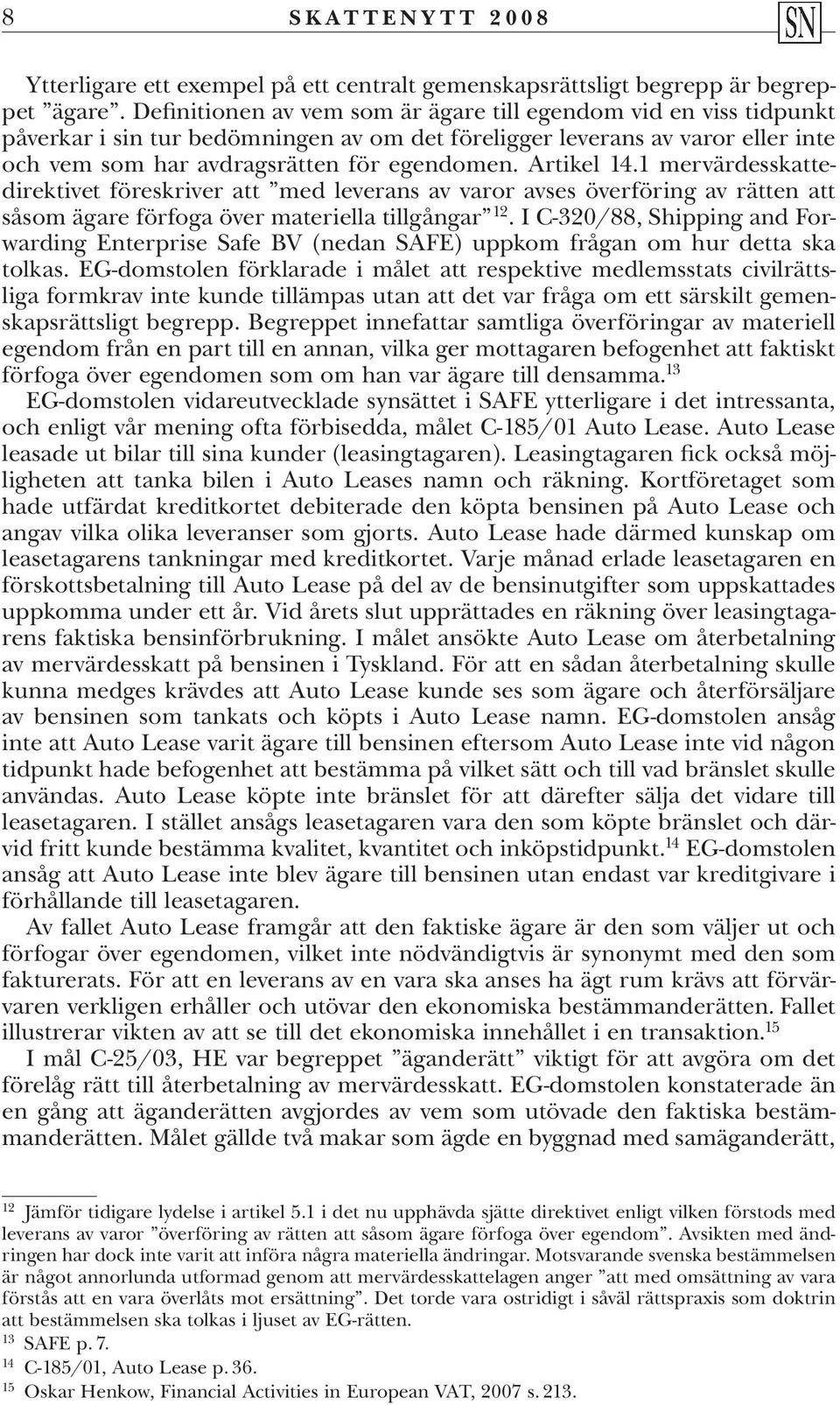 8 SKATTENYTT 2008 SN

Ytterligare ett exempel på ett centralt gemenskapsrättsligt begrepp är begreppet ”ägare”. Definitionen av vem som är ägare till egendom vid en viss tidpunkt påverkar i sin tur bedömningen av om det föreligger leverans av varor eller inte och vem som har avdragsrätten för egendomen. Artikel 14.1 mervärdesskattedirektivet föreskriver att ”med leverans av varor avses överföring av rätten att såsom ägare förfoga över materiella tillgångar”$^{12}$. I C-320/88, Shipping and Forwarding Enterprise Safe BV (nedan SAFE) uppkom frågan om hur detta ska tolkas. EG-domstolen förklarade i målet att respektive medlemsstats civilrättsliga formkrav inte kunde tillämpas utan att det var fråga om ett särskilt gemenskapsrättsligt begrepp. Begreppet innefattar samtliga överföringar av materiell egendom från en part till en annan, vilka ger mottagaren befogenhet att faktiskt förfoga över egendomen som om han var ägare till densamma.$^{13}$

EG-domstolen vidareutvecklade synsättet i SAFE ytterligare i det intressanta, och enligt vår mening ofta förbisedda, målet C-185/01 Auto Lease. Auto Lease leasade ut bilar till sina kunder (leasingtagaren). Leasingtagaren fick också möjligheten att tanka bilen i Auto Leases namn och räkning. Kortföretaget som hade utfärdat kreditkortet debiterade den köpta bensinen på Auto Lease och angav vilka olika leveranser som gjorts. Auto Lease hade därmed kunskap om leasetagarens tankningar med kreditkortet. Varje månad erlade leasetagaren en förskottsbetalning till Auto Lease på del av de bensinutgifter som uppskattades uppkomma under ett år. Vid årets slut upprättades en räkning över leasingtagarens faktiska bensinförbrukning. I målet ansökte Auto Lease om återbetalning av mervärdesskatt på bensinen i Tyskland. För att en sådan återbetalning skulle kunna medges krävdes att Auto Lease kunde ses som ägare och återförsäljare av bensinen som tankats och köpts i Auto Lease namn. EG-domstolen ansåg inte att Auto Lease varit ägare till bensinen eftersom Auto Lease inte vid någon tidpunkt hade befogenhet att bestämma på vilket sätt och till vad bränslet skulle användas. Auto Lease köpte inte bränslet för att därefter sälja det vidare till leasetagaren. I stället ansågs leasetagaren vara den som köpte bränslet och därvid fritt kunde bestämma kvalitet, kvantitet och inköpstidpunkt.$^{14}$ EG-domstolen ansåg att Auto Lease inte blev ägare till bensinen utan endast var kreditgivare i förhållande till leasetagaren.

Av fallet Auto Lease framgår att den faktiske ägare är den som väljer ut och förfogar över egendomen, vilket inte nödvändigtvis är synonymt med den som fakturerats. För att en leverans av en vara ska anses ha ägt rum krävs att förvärvaren verkligen erhåller och utövar den ekonomiska bestämmanderätten. Fallet illustrerar vikten av att se till det ekonomiska innehållet i en transaktion.$^{15}$

I mål C-25/03, HE var begreppet ”äganderätt” viktigt för att avgöra om det förelåg rätt till återbetalning av mervärdesskatt. EG-domstolen konstaterade än en gång att äganderätten avgjordes av vem som utövade den faktiska bestämmanderätten. Målet gällde två makar som ägde en byggnad med samäganderätt,

$^{12}$ Jämför tidigare lydelse i artikel 5.1 i det nu upphävda sjätte direktivet enligt vilken förstods med leverans av varor ”överföring av rätten att såsom ägare förfoga över egendom”. Avsikten med ändringen har dock inte varit att införa några materiella ändringar. Motsvarande svenska bestämmelsen är något annorlunda utformad genom att mervärdesskattelagen anger ”att med omsättning av vara förstås att en vara överlåts mot ersättning”. Det torde vara ostridigt i såväl rättspraxis som doktrin att bestämmelsen ska tolkas i ljuset av EG-rätten.
$^{13}$ SAFE p. 7.
$^{14}$ C-185/01, Auto Lease p. 36.
$^{15}$ Oskar Henkow, Financial Activities in European VAT, 2007 s. 213.